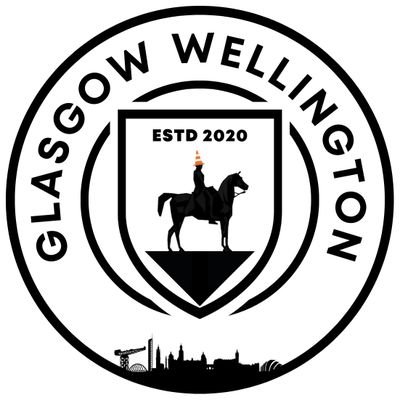 GLASGOW WELLINGTON

ESTD 2020